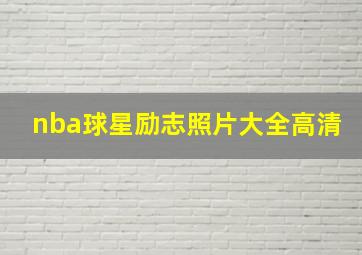 nba球星励志照片大全高清